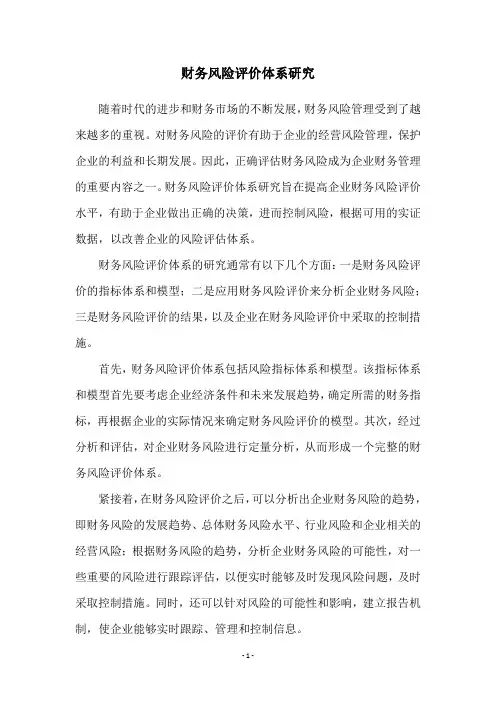 财务风险评价体系研究

随着时代的进步和财务市场的不断发展，财务风险管理受到了越来越多的重视。对财务风险的评价有助于企业的经营风险管理，保护企业的利益和长期发展。因此，正确评估财务风险成为企业财务管理的重要内容之一。财务风险评价体系研究旨在提高企业财务风险评价水平，有助于企业做出正确的决策，进而控制风险，根据可用的实证数据，以改善企业的风险评估体系。

财务风险评价体系的研究通常有以下几个方面：一是财务风险评价的指标体系和模型；二是应用财务风险评价来分析企业财务风险；三是财务风险评价的结果，以及企业在财务风险评价中采取的控制措施。

首先，财务风险评价体系包括风险指标体系和模型。该指标体系和模型首先要考虑企业经济条件和未来发展趋势，确定所需的财务指标，再根据企业的实际情况来确定财务风险评价的模型。其次，经过分析和评估，对企业财务风险进行定量分析，从而形成一个完整的财务风险评价体系。

紧接着，在财务风险评价之后，可以分析出企业财务风险的趋势，即财务风险的发展趋势、总体财务风险水平、行业风险和企业相关的经营风险；根据财务风险的趋势，分析企业财务风险的可能性，对一些重要的风险进行跟踪评估，以便实时能够及时发现风险问题，及时采取控制措施。同时，还可以针对风险的可能性和影响，建立报告机制，使企业能够实时跟踪、管理和控制信息。

- 1 -